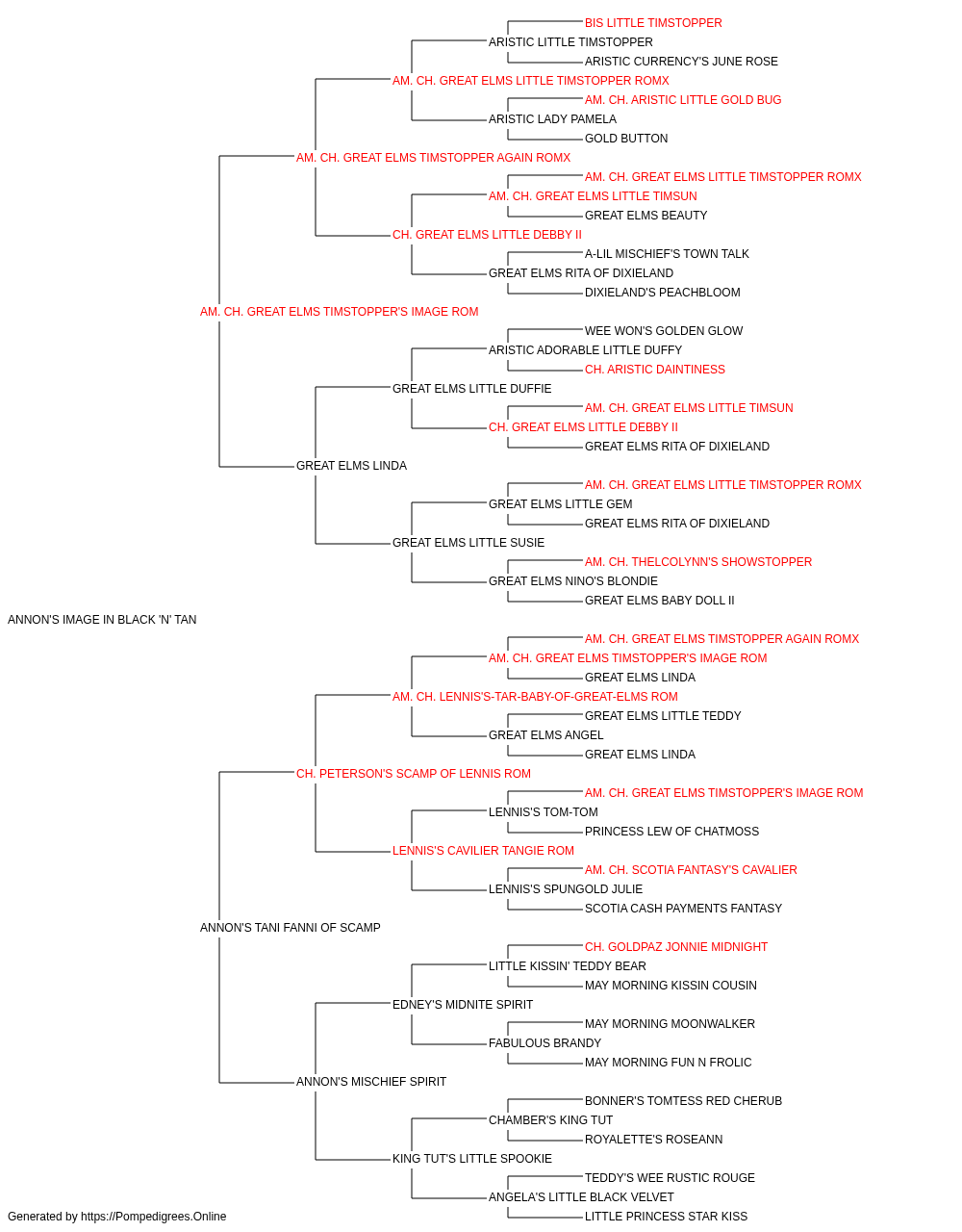 BIS LITTLE TIMSTOPPER
ARISTIC LITTLE TIMSTOPPER
ARISTIC CURRENCY'S JUNE ROSE
AM. CH. GREAT ELMS LITTLE TIMSTOPPER ROMX
AM. CH. ARISTIC LITTLE GOLD BUG
ARISTIC LADY PAMELA
GOLD BUTTON
AM. CH. GREAT ELMS TIMSTOPPER AGAIN ROMX
AM. CH. GREAT ELMS LITTLE TIMSTOPPER ROMX
AM. CH. GREAT ELMS LITTLE TIMSUN
GREAT ELMS BEAUTY
CH. GREAT ELMS LITTLE DEBBY II
A-LIL MISCHIEF'S TOWN TALK
GREAT ELMS RITA OF DIXIELAND
DIXIELAND'S PEACHBLOOM
AM. CH. GREAT ELMS TIMSTOPPER'S IMAGE ROM
WEE WON'S GOLDEN GLOW
ARISTIC ADORABLE LITTLE DUFFY
CH. ARISTIC DAINTINESS
GREAT ELMS LITTLE DUFFIE
AM. CH. GREAT ELMS LITTLE TIMSUN
CH. GREAT ELMS LITTLE DEBBY II
GREAT ELMS RITA OF DIXIELAND
GREAT ELMS LINDA
AM. CH. GREAT ELMS LITTLE TIMSTOPPER ROMX
GREAT ELMS LITTLE GEM
GREAT ELMS RITA OF DIXIELAND
GREAT ELMS LITTLE SUSIE
AM. CH. THELCOLYNN'S SHOWSTOPPER
GREAT ELMS NINO'S BLONDIE
GREAT ELMS BABY DOLL II
ANNON'S IMAGE IN BLACK 'N' TAN
AM. CH. GREAT ELMS TIMSTOPPER AGAIN ROMX
AM. CH. GREAT ELMS TIMSTOPPER'S IMAGE ROM
GREAT ELMS LINDA
AM. CH. LENNIS'S-TAR-BABY-OF-GREAT-ELMS ROM
GREAT ELMS LITTLE TEDDY
GREAT ELMS ANGEL
GREAT ELMS LINDA
CH. PETERSON'S SCAMP OF LENNIS ROM
AM. CH. GREAT ELMS TIMSTOPPER'S IMAGE ROM
LENNIS'S TOM-TOM
PRINCESS LEW OF CHATMOSS
LENNIS'S CAVILIER TANGIE ROM
AM. CH. SCOTIA FANTASY'S CAVALIER
LENNIS'S SPUNGOLD JULIE
SCOTIA CASH PAYMENTS FANTASY
ANNON'S TANI FANNI OF SCAMP
CH. GOLDPAZ JONNIE MIDNIGHT
LITTLE KISSIN' TEDDY BEAR
MAY MORNING KISSIN COUSIN
EDNEY'S MIDNITE SPIRIT
MAY MORNING MOONWALKER
FABULOUS BRANDY
MAY MORNING FUN N FROLIC
ANNON'S MISCHIEF SPIRIT
BONNER'S TOMTESS RED CHERUB
CHAMBER'S KING TUT
ROYALETTE'S ROSEANN
KING TUT'S LITTLE SPOOKIE
TEDDY'S WEE RUSTIC ROUGE
ANGELA'S LITTLE BLACK VELVET
LITTLE PRINCESS STAR KISS
Generated by https://Pompedigrees.Online